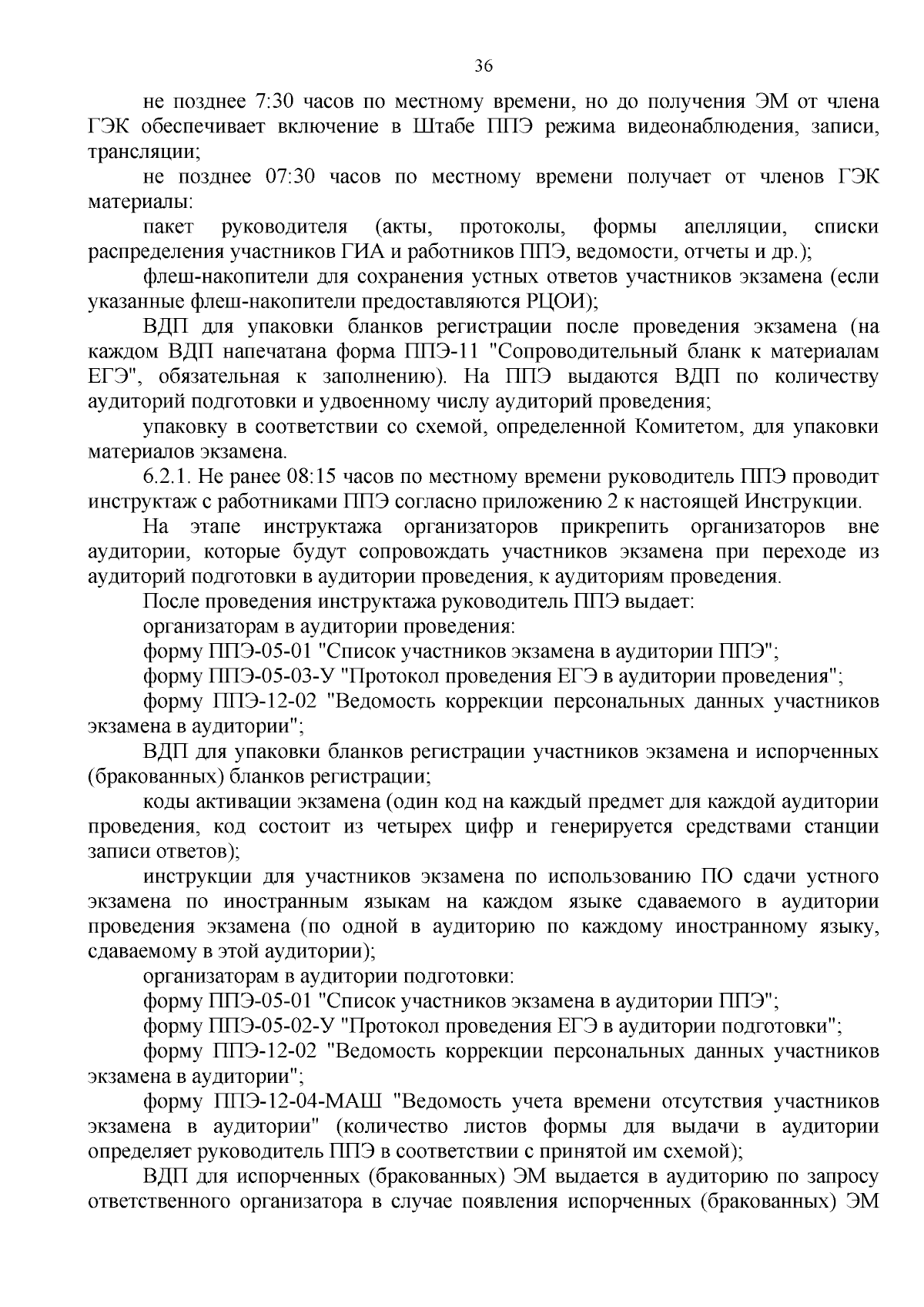 36

не позднее 7:30 часов по местному времени, но до получения ЭМ от члена ГЭК обеспечивает включение в Штабе ППЭ режима видеонаблюдения, записи, трансляции;

не позднее 07:30 часов по местному времени получает от членов ГЭК материалы:

пакет руководителя (акты, протоколы, формы апелляции, списки распределения участников ГИА и работников ППЭ, ведомости, отчеты и др.);

флеш-накопители для сохранения устных ответов участников экзамена (если указанные флеш-накопители предоставляются РЦОИ);

ВДП для упаковки бланков регистрации после проведения экзамена (на каждом ВДП напечатана форма ППЭ-11 "Сопроводительный бланк к материалам ЕГЭ", обязательная к заполнению). На ППЭ выдаются ВДП по количеству аудиторий подготовки и удвоенному числу аудиторий проведения;

упаковку в соответствии со схемой, определенной Комитетом, для упаковки материалов экзамена.

6.2.1. Не ранее 08:15 часов по местному времени руководитель ППЭ проводит инструктаж с работниками ППЭ согласно приложению 2 к настоящей Инструкции.

На этапе инструктажа организаторов прикрепить организаторов вне аудитории, которые будут сопровождать участников экзамена при переходе из аудиторий подготовки в аудитории проведения, к аудиториям проведения.

После проведения инструктажа руководитель ППЭ выдает:

организаторам в аудитории проведения:

форму ППЭ-05-01 "Список участников экзамена в аудитории ППЭ";

форму ППЭ-05-03-У "Протокол проведения ЕГЭ в аудитории проведения";

форму ППЭ-12-02 "Ведомость коррекции персональных данных участников экзамена в аудитории";

ВДП для упаковки бланков регистрации участников экзамена и испорченных (бракованных) бланков регистрации;

коды активации экзамена (один код на каждый предмет для каждой аудитории проведения, код состоит из четырех цифр и генерируется средствами станции записи ответов);

инструкции для участников экзамена по использованию ПО сдачи устного экзамена по иностранным языкам на каждом языке сдаваемого в аудитории проведения экзамена (по одной в аудиторию по каждому иностранному языку, сдаваемому в этой аудитории);

организаторам в аудитории подготовки:

форму ППЭ-05-01 "Список участников экзамена в аудитории ППЭ";

форму ППЭ-05-02-У "Протокол проведения ЕГЭ в аудитории подготовки";

форму ППЭ-12-02 "Ведомость коррекции персональных данных участников экзамена в аудитории";

форму ППЭ-12-04-МАШ "Ведомость учета времени отсутствия участников экзамена в аудитории" (количество листов формы для выдачи в аудитории определяет руководитель ППЭ в соответствии с принятой им схемой);

ВДП для испорченных (бракованных) ЭМ выдается в аудиторию по запросу ответственного организатора в случае появления испорченных (бракованных) ЭМ